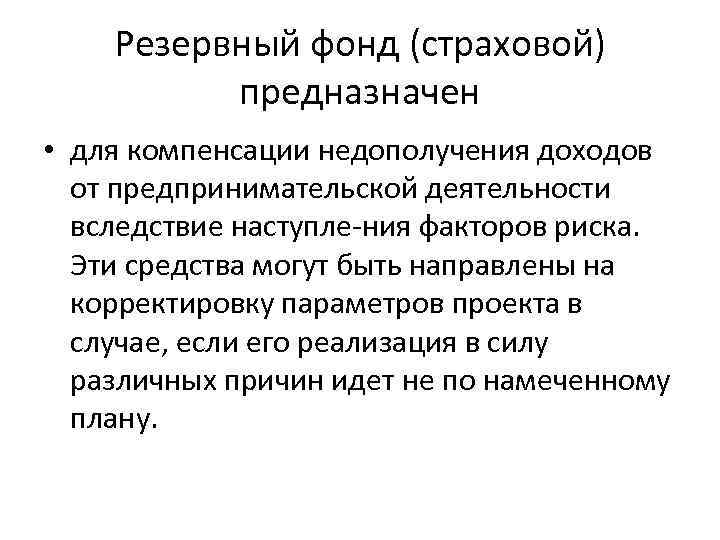 Резервный фонд (страховой) предназначен

• для компенсации недополучения доходов от предпринимательской деятельности вследствие наступле-ния факторов риска. Эти средства могут быть направлены на корректировку параметров проекта в случае, если его реализация в силу различных причин идет не по намеченному плану.